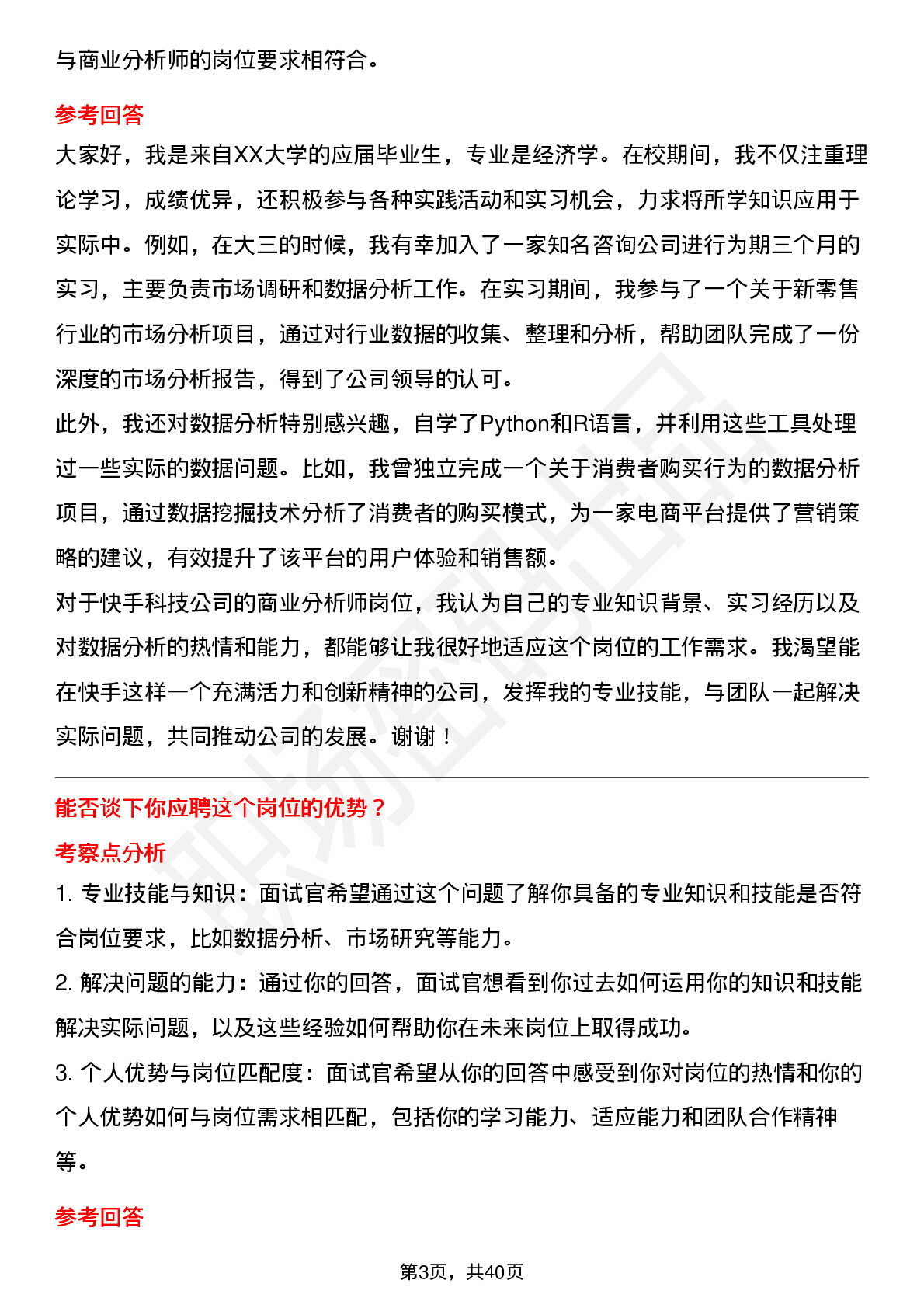 与商业分析师的岗位要求相符合。

参考回答

大家好，我是来自XX大学的应届毕业生，专业是经济学。在校期间，我不仅注重理论学习，成绩优异，还积极参与各种实践活动和实习机会，力求将所学知识应用于实际中。例如，在大三的时候，我有幸加入了一家知名咨询公司进行为期三个月的实习，主要负责市场调研和数据分析工作。在实习期间，我参与了一个关于新零售行业的市场分析项目，通过对行业数据的收集、整理和分析，帮助团队完成了一份深度的市场分析报告，得到了公司领导的认可。

此外，我还对数据分析特别感兴趣，自学了Python和R语言，并利用这些工具处理过一些实际的数据问题。比如，我曾独立完成一个关于消费者购买行为的数据分析项目，通过数据挖掘技术分析了消费者的购买模式，为一家电商平台提供了营销策略的建议，有效提升了该平台的用户体验和销售额。

对于快手科技公司的商业分析师岗位，我认为自己的专业知识背景、实习经历以及对数据分析的热情和能力，都能够让我很好地适应这个岗位的工作需求。我渴望能在快手这样一个充满活力和创新精神的公司，发挥我的专业技能，与团队一起解决实际问题，共同推动公司的发展。谢谢！

能否谈下你应聘这个岗位的优势？

考察点分析

1. 专业技能与知识：面试官希望通过这个问题了解你具备的专业知识和技能是否符合岗位要求，比如数据分析、市场研究等能力。

2. 解决问题的能力：通过你的回答，面试官想看到你过去如何运用你的知识和技能解决实际问题，以及这些经验如何帮助你在未来岗位上取得成功。

3. 个人优势与岗位匹配度：面试官希望从你的回答中感受到你对岗位的热情和你的个人优势如何与岗位需求相匹配，包括你的学习能力、适应能力和团队合作精神等。

参考回答

第3页，共40页